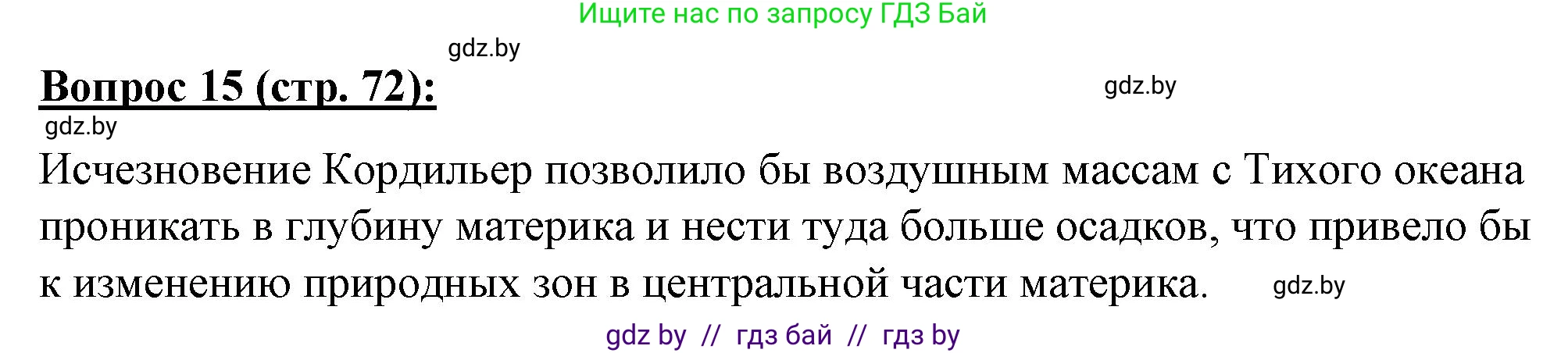 Ищите нас по запросу ГДЗ Бай

gdz.by

Вопрос 15 (стр. 72):

gdz.by

gdz.by

Исчезновение Кордильер позволило бы воздушным массам с Тихого океана проникать в глубину материка и нести туда больше осадков, что привело бы к изменению природных зон в центральной части материка.

gdz.by

gdz by // гдз бай // гдз by